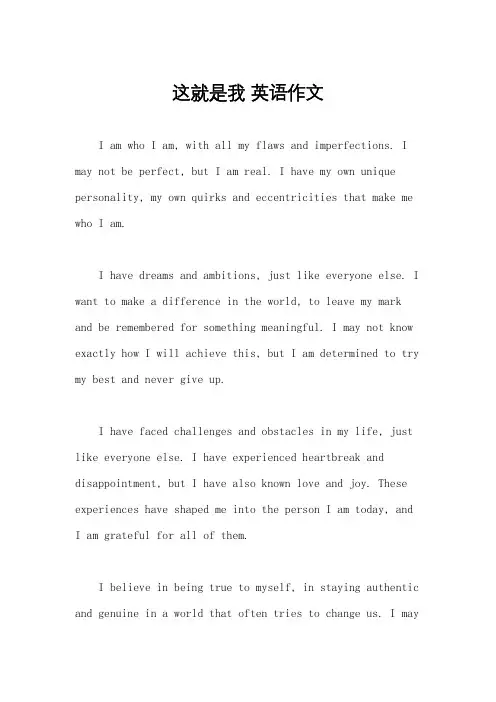 这就是我 英语作文

I am who I am, with all my flaws and imperfections. I may not be perfect, but I am real. I have my own unique personality, my own quirks and eccentricities that make me who I am.

I have dreams and ambitions, just like everyone else. I want to make a difference in the world, to leave my mark and be remembered for something meaningful. I may not know exactly how I will achieve this, but I am determined to try my best and never give up.

I have faced challenges and obstacles in my life, just like everyone else. I have experienced heartbreak and disappointment, but I have also known love and joy. These experiences have shaped me into the person I am today, and I am grateful for all of them.

I believe in being true to myself, in staying authentic and genuine in a world that often tries to change us. I may